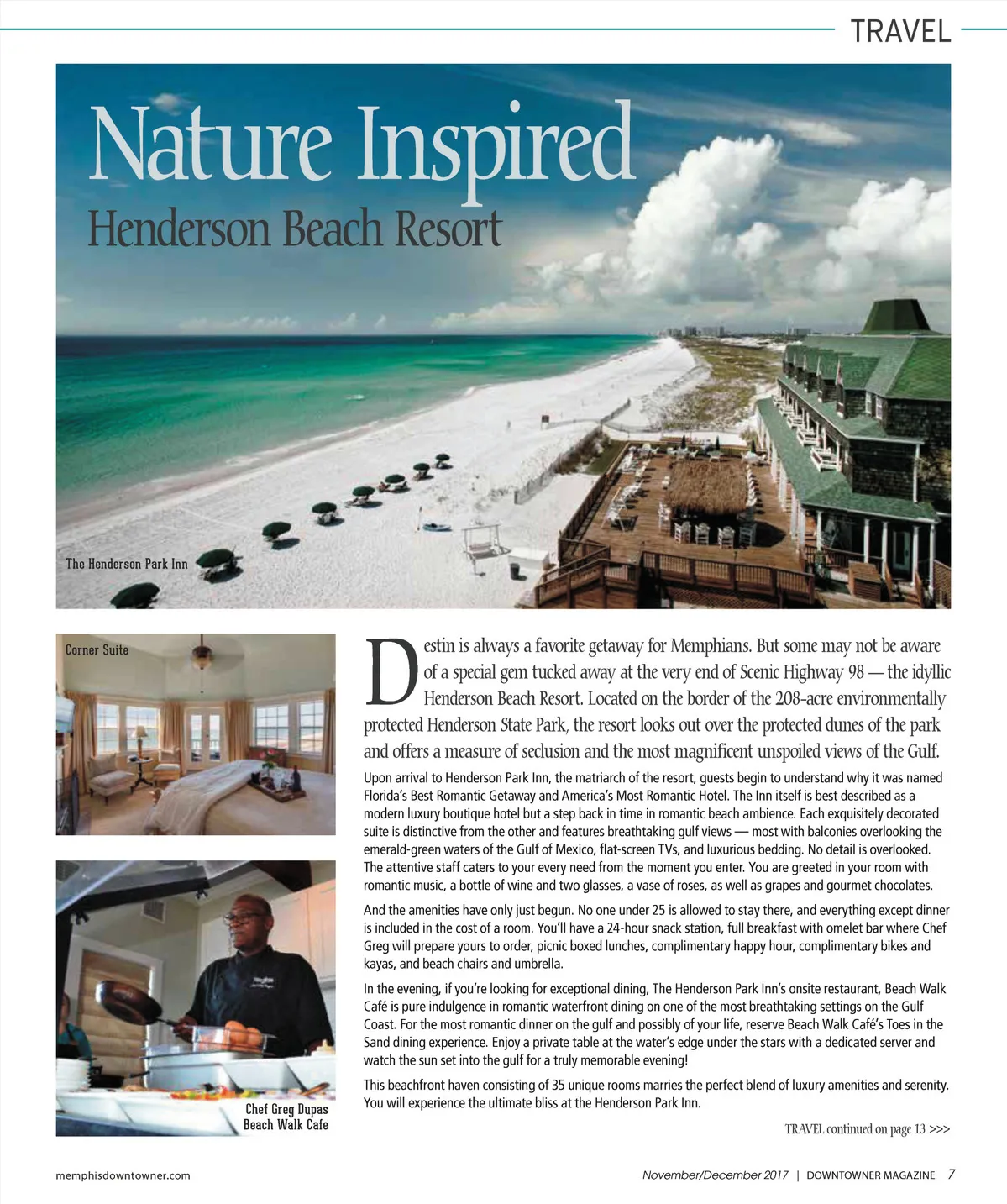 TRAVEL

Nature Inspired
Henderson Beach Resort

The Henderson Park Inn

Corner Suite

Chef Greg Dupas
Beach Walk Cafe

Destin is always a favorite getaway for Memphians. But some may not be aware of a special gem tucked away at the very end of Scenic Highway 98 — the idyllic Henderson Beach Resort. Located on the border of the 208-acre environmentally protected Henderson State Park, the resort looks out over the protected dunes of the park and offers a measure of seclusion and the most magnificent unspoiled views of the Gulf.

Upon arrival to Henderson Park Inn, the matriarch of the resort, guests begin to understand why it was named Florida's Best Romantic Getaway and America's Most Romantic Hotel. The Inn itself is best described as a modern luxury boutique hotel but a step back in time in romantic beach ambience. Each exquisitely decorated suite is distinctive from the other and features breathtaking gulf views — most with balconies overlooking the emerald-green waters of the Gulf of Mexico, flat-screen TVs, and luxurious bedding. No detail is overlooked. The attentive staff caters to your every need from the moment you enter. You are greeted in your room with romantic music, a bottle of wine and two glasses, a vase of roses, as well as grapes and gourmet chocolates.

And the amenities have only just begun. No one under 25 is allowed to stay there, and everything except dinner is included in the cost of a room. You'll have a 24-hour snack station, full breakfast with omelet bar where Chef Greg will prepare yours to order, picnic boxed lunches, complimentary happy hour, complimentary bikes and kayas, and beach chairs and umbrella.

In the evening, if you're looking for exceptional dining, The Henderson Park Inn's onsite restaurant, Beach Walk Café is pure indulgence in romantic waterfront dining on one of the most breathtaking settings on the Gulf Coast. For the most romantic dinner on the gulf and possibly of your life, reserve Beach Walk Café's Toes in the Sand dining experience. Enjoy a private table at the water's edge under the stars with a dedicated server and watch the sun set into the gulf for a truly memorable evening!

This beachfront haven consisting of 35 unique rooms marries the perfect blend of luxury amenities and serenity. You will experience the ultimate bliss at the Henderson Park Inn.

TRAVEL continued on page 13 >>>

memphisdowntowner.com

November/December 2017 | DOWNTOWNER MAGAZINE 7